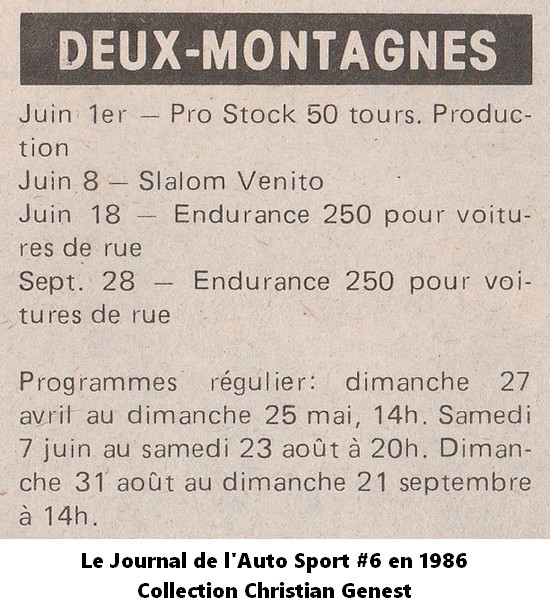 DEUX-MONTAGNES

Juin 1er — Pro Stock 50 tours. Production

Juin 8 — Slalom Venito

Juin 18 — Endurance 250 pour voitures de rue

Sept. 28 — Endurance 250 pour voitures de rue

Programmes régulier: dimanche 27 avril au dimanche 25 mai, 14h. Samedi 7 juin au samedi 23 août à 20h. Dimanche 31 août au dimanche 21 septembre à 14h.

Le Journal de l'Auto Sport #6 en 1986
Collection Christian Genest